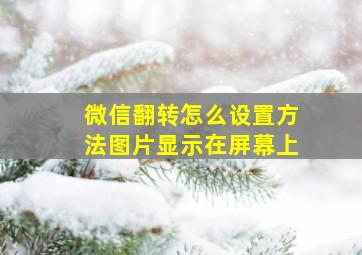 微信翻转怎么设置方法图片显示在屏幕上